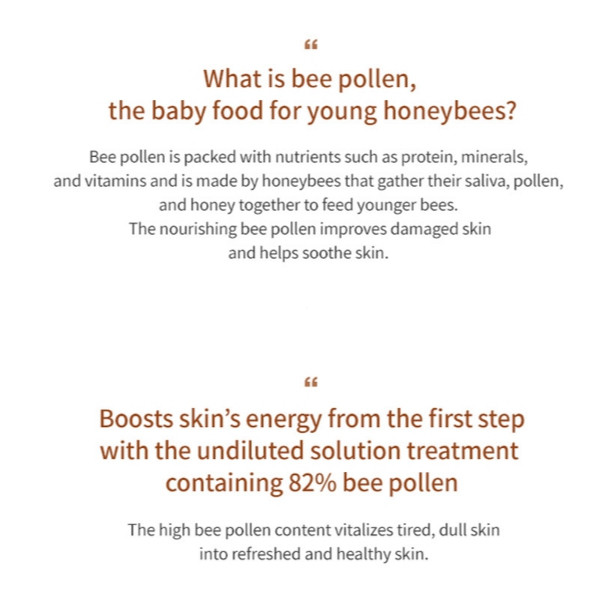 "

What is bee pollen,
the baby food for young honeybees?

Bee pollen is packed with nutrients such as protein, minerals, and vitamins and is made by honeybees that gather their saliva, pollen, and honey together to feed younger bees. The nourishing bee pollen improves damaged skin and helps soothe skin.

"

Boosts skin's energy from the first step with the undiluted solution treatment containing 82% bee pollen

The high bee pollen content vitalizes tired, dull skin into refreshed and healthy skin.